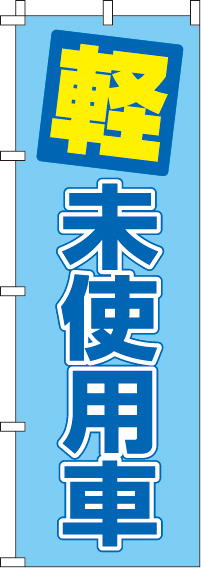 軽
未使用車